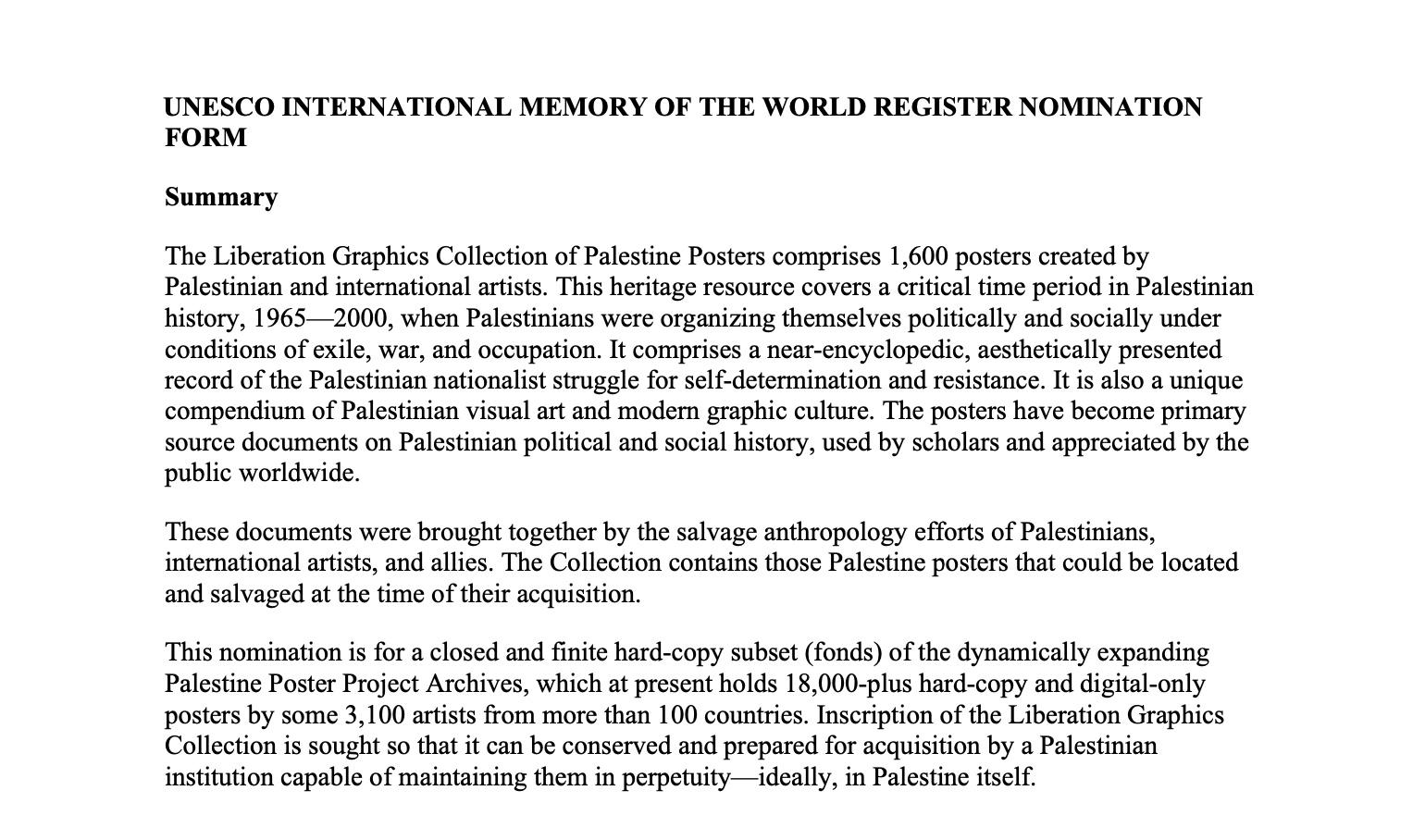 UNESCO INTERNATIONAL MEMORY OF THE WORLD REGISTER NOMINATION FORM

Summary

The Liberation Graphics Collection of Palestine Posters comprises 1,600 posters created by Palestinian and international artists. This heritage resource covers a critical time period in Palestinian history, 1965—2000, when Palestinians were organizing themselves politically and socially under conditions of exile, war, and occupation. It comprises a near-encyclopedic, aesthetically presented record of the Palestinian nationalist struggle for self-determination and resistance. It is also a unique compendium of Palestinian visual art and modern graphic culture. The posters have become primary source documents on Palestinian political and social history, used by scholars and appreciated by the public worldwide.

These documents were brought together by the salvage anthropology efforts of Palestinians, international artists, and allies. The Collection contains those Palestine posters that could be located and salvaged at the time of their acquisition.

This nomination is for a closed and finite hard-copy subset (fonds) of the dynamically expanding Palestine Poster Project Archives, which at present holds 18,000-plus hard-copy and digital-only posters by some 3,100 artists from more than 100 countries. Inscription of the Liberation Graphics Collection is sought so that it can be conserved and prepared for acquisition by a Palestinian institution capable of maintaining them in perpetuity—ideally, in Palestine itself.